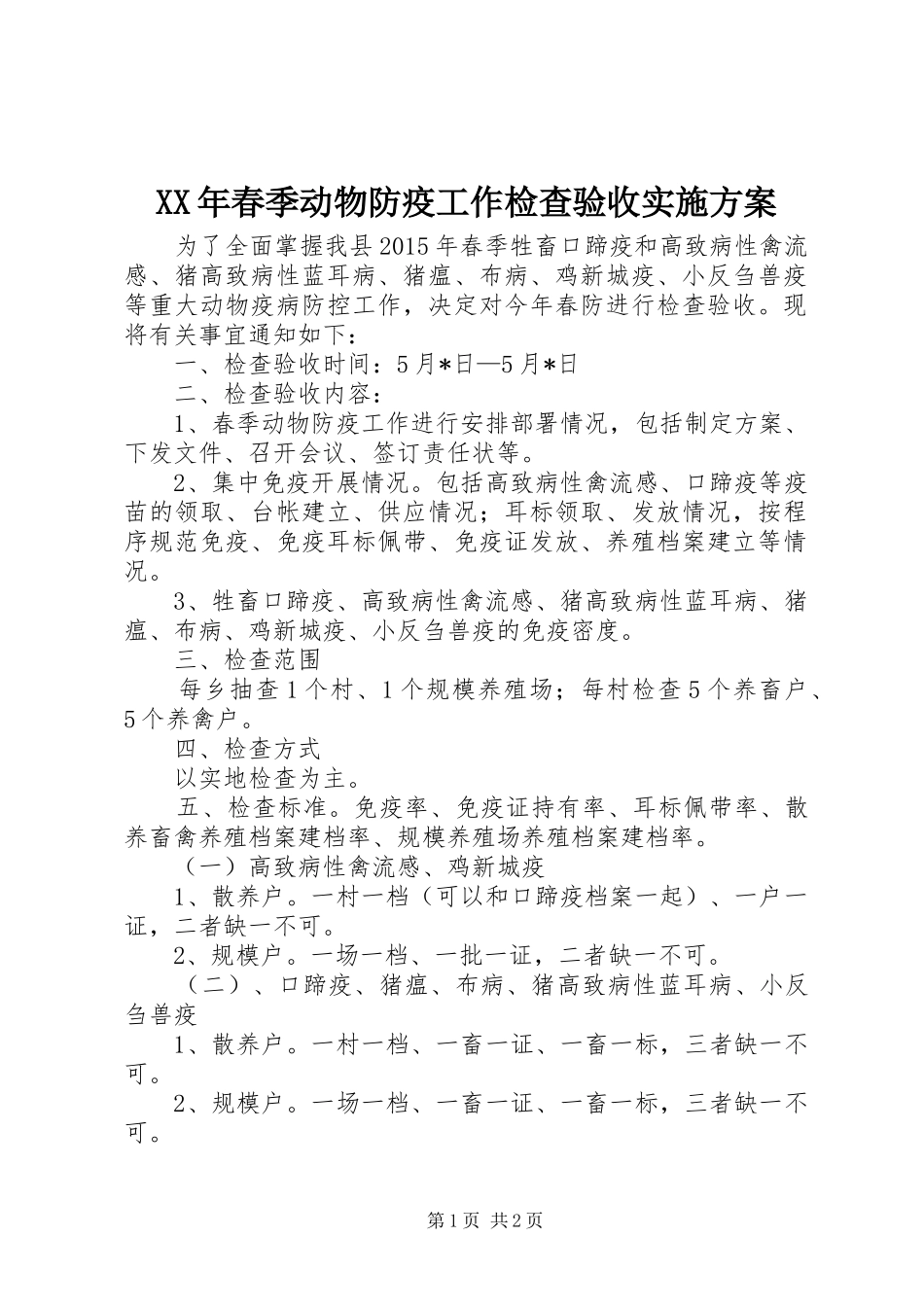 XX年春季动物防疫工作检查验收实施方案

为了全面掌握我县2015年春季牲畜口蹄疫和高致病性禽流感、猪高致病性蓝耳病、猪瘟、布病、鸡新城疫、小反刍兽疫等重大动物疫病防控工作，决定对今年春防进行检查验收。现将有关事宜通知如下：

一、检查验收时间：5月*日—5月*日

二、检查验收内容：

1、春季动物防疫工作进行安排部署情况，包括制定方案、下发文件、召开会议、签订责任状等。

2、集中免疫开展情况。包括高致病性禽流感、口蹄疫等疫苗的领取、台帐建立、供应情况；耳标领取、发放情况，按程序规范免疫、免疫耳标佩带、免疫证发放、养殖档案建立等情况。

3、牲畜口蹄疫、高致病性禽流感、猪高致病性蓝耳病、猪瘟、布病、鸡新城疫、小反刍兽疫的免疫密度。

三、检查范围

每乡抽查1个村、1个规模养殖场；每村检查5个养畜户、5个养禽户。

四、检查方式

以实地检查为主。

五、检查标准。免疫率、免疫证持有率、耳标佩带率、散养畜禽养殖档案建档率、规模养殖场养殖档案建档率。

（一）高致病性禽流感、鸡新城疫

1、散养户。一村一档（可以和口蹄疫档案一起）、一户一证，二者缺一不可。

2、规模户。一场一档、一批一证，二者缺一不可。

（二）、口蹄疫、猪瘟、布病、猪高致病性蓝耳病、小反刍兽疫

1、散养户。一村一档、一畜一证、一畜一标，三者缺一不可。

2、规模户。一场一档、一畜一证、一畜一标，三者缺一不可。

第1页 共2页